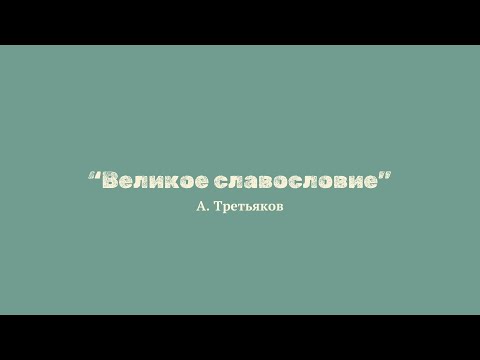 “Великое славословие”

А. Третьяков